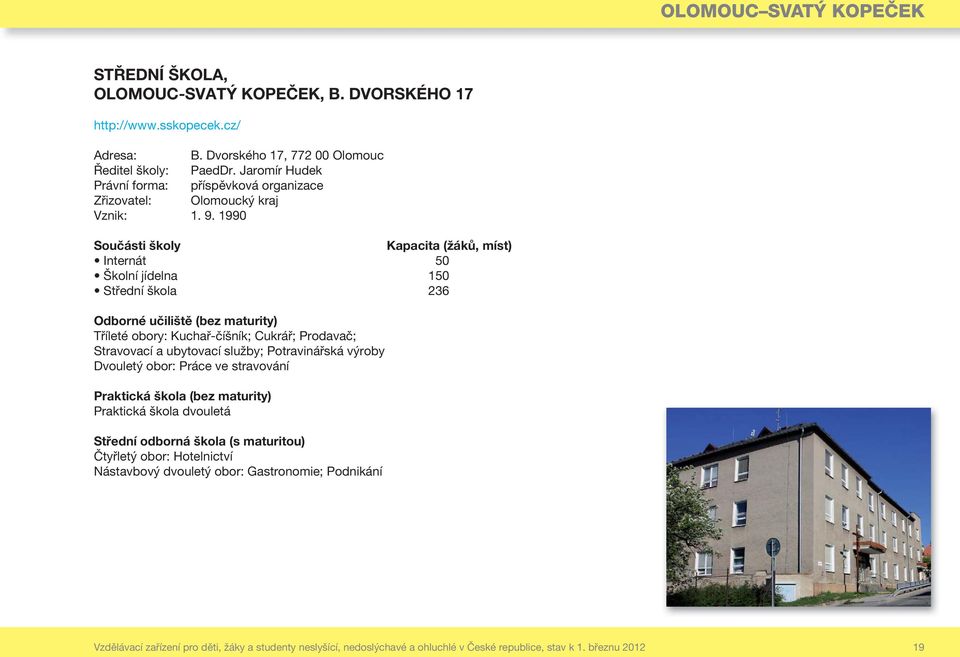 OLOMOUC–SVATÝ KOPEČEK

STŘEDNÍ ŠKOLA,
OLOMOUC-SVATÝ KOPEČEK, B. DVORSKÉHO 17

http://www.sskopecek.cz/

Adresa: B. Dvorského 17, 772 00 Olomouc
Ředitel školy: PaedDr. Jaromír Hudek
Právní forma: příspěvková organizace
Zřizovatel: Olomoucký kraj
Vznik: 1. 9. 1990

| Součásti školy | Kapacita (žáků, míst) |
|---|---|
| • Internát | 50 |
| • Školní jídelna | 150 |
| • Střední škola | 236 |

Odborné učiliště (bez maturity)
Tříleté obory: Kuchař-číšník; Cukrář; Prodavač; Stravovací a ubytovací služby; Potravinářská výroby
Dvouletý obor: Práce ve stravování

Praktická škola (bez maturity)
Praktická škola dvouletá

Střední odborná škola (s maturitou)
Čtyřletý obor: Hotelnictví
Nástavbový dvouletý obor: Gastronomie; Podnikání

Vzdělávací zařízení pro děti, žáky a studenty neslyšící, nedoslýchavé a ohluchlé v České republice, stav k 1. březnu 2012 19